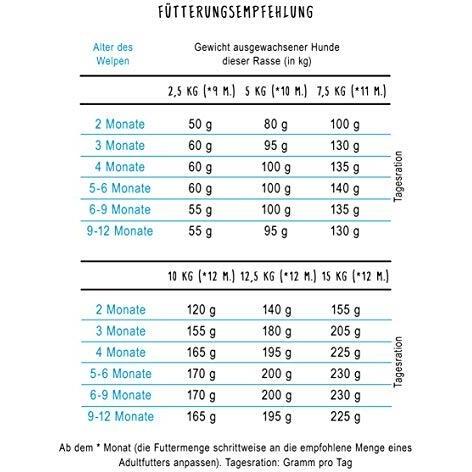 FÜTTERUNGSEMPFEHLUNG

| Alter des Welpen | Gewicht ausgewachsener Hunde dieser Rasse (in kg) | | |
|---|---|---|---|
| | 2,5 KG (*9 M.) | 5 KG (*10 M.) | 7,5 KG (*11 M.) |
| 2 Monate | 50 g | 80 g | 100 g |
| 3 Monate | 60 g | 95 g | 130 g |
| 4 Monate | 60 g | 100 g | 135 g |
| 5-6 Monate | 60 g | 100 g | 140 g |
| 6-9 Monate | 55 g | 100 g | 135 g |
| 9-12 Monate | 55 g | 95 g | 130 g |

Tagesration

| | 10 KG (*12 M.) | 12,5 KG (*12 M.) | 15 KG (*12 M.) |
|---|---|---|---|
| 2 Monate | 120 g | 140 g | 155 g |
| 3 Monate | 155 g | 180 g | 205 g |
| 4 Monate | 165 g | 195 g | 225 g |
| 5-6 Monate | 170 g | 200 g | 230 g |
| 6-9 Monate | 170 g | 200 g | 230 g |
| 9-12 Monate | 165 g | 195 g | 225 g |

Tagesration

Ab dem * Monat (die Futtermenge schrittweise an die empfohlene Menge eines Adultfutters anpassen). Tagesration: Gramm pro Tag